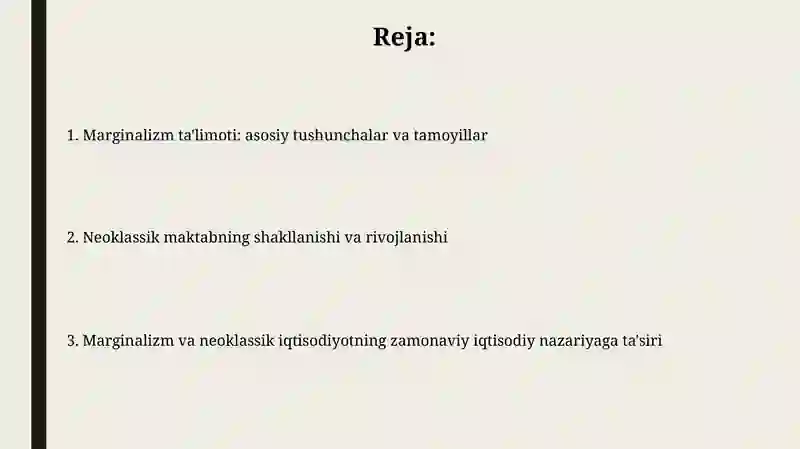 Reja:

1. Marginalizm ta'limoti: asosiy tushunchalar va tamoyillar

2. Neoklassik maktabning shakllanishi va rivojlanishi

3. Marginalizm va neoklassik iqtisodiyotning zamonaviy iqtisodiy nazariyaga ta'siri